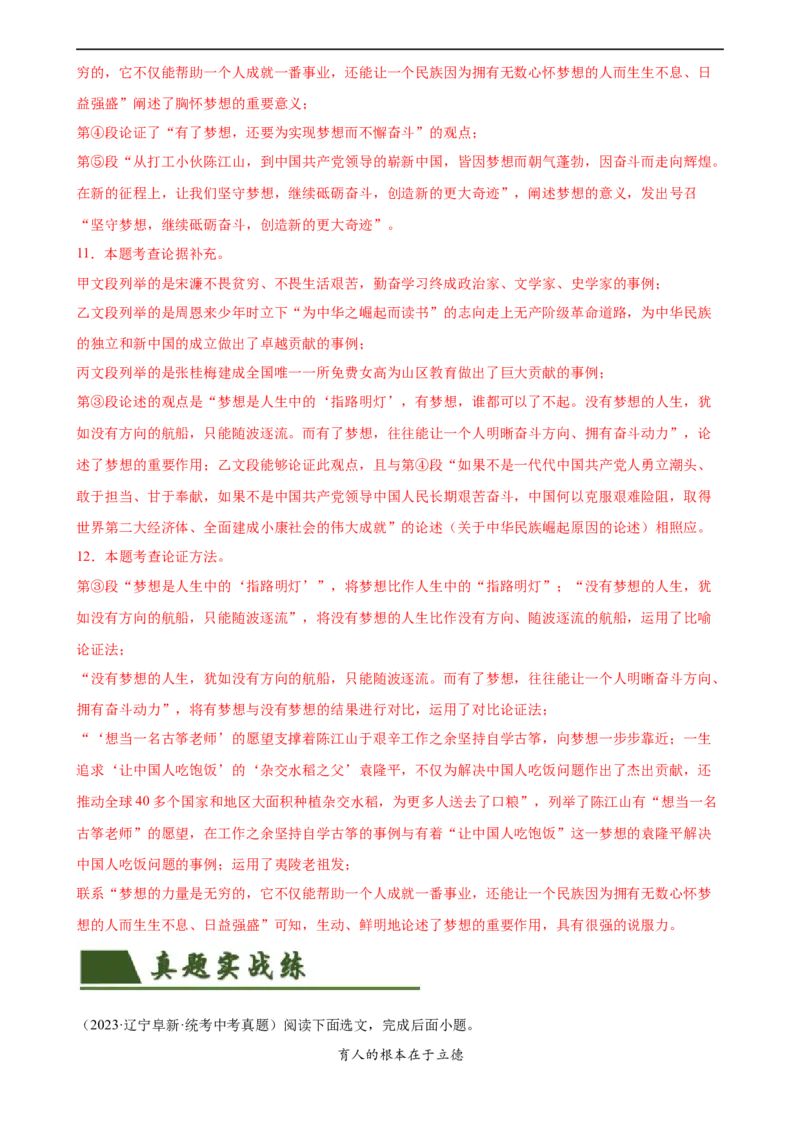 穷的，它不仅能帮助一个人成就一番事业，还能让一个民族因为拥有无数心怀梦想的人而生生不息、日益强盛”阐述了胸怀梦想的重要意义；

第④段论证了“有了梦想，还要为实现梦想而不懈奋斗”的观点；

第⑤段“从打工小伙陈江山，到中国共产党领导的崭新中国，皆因梦想而朝气蓬勃，因奋斗而走向辉煌。在新的征程上，让我们坚守梦想，继续砥砺奋斗，创造新的更大奇迹”，阐述梦想的意义，发出号召“坚守梦想，继续砥砺奋斗，创造新的更大奇迹”。

11．本题考查论据补充。

甲文段列举的是宋濂不畏贫穷、不畏生活艰苦，勤奋学习终成政治家、文学家、史学家的事例；

乙文段列举的是周恩来少年时立下“为中华之崛起而读书”的志向走上无产阶级革命道路，为中华民族的独立和新中国的成立做出了卓越贡献的事例；

丙文段列举的是张桂梅建成全国唯一一所免费女高为山区教育做出了巨大贡献的事例；

第③段论述的观点是“梦想是人生中的‘指路明灯’，有梦想，谁都可以了不起。没有梦想的人生，犹如没有方向的航船，只能随波逐流。而有了梦想，往往能让一个人明晰奋斗方向、拥有奋斗动力”，论述了梦想的重要作用；乙文段能够论证此观点，且与第④段“如果不是一代代中国共产党人勇立潮头、敢于担当、甘于奉献，如果不是中国共产党领导中国人民长期艰苦奋斗，中国何以克服艰难险阻，取得世界第二大经济体、全面建成小康社会的伟大成就”的论述（关于中华民族崛起原因的论述）相照应。

12．本题考查论证方法。

第③段“梦想是人生中的‘指路明灯’”，将梦想比作人生中的“指路明灯”；“没有梦想的人生，犹如没有方向的航船，只能随波逐流”，将没有梦想的人生比作没有方向、随波逐流的航船，运用了比喻论证法；

“没有梦想的人生，犹如没有方向的航船，只能随波逐流。而有了梦想，往往能让一个人明晰奋斗方向、拥有奋斗动力”，将有梦想与没有梦想的结果进行对比，运用了对比论证法；

“‘想当一名古筝老师’的愿望支撑着陈江山于艰辛工作之余坚持自学古筝，向梦想一步步靠近；一生追求‘让中国人吃饱饭’的‘杂交水稻之父’袁隆平，不仅为解决中国人吃饭问题作出了杰出贡献，还推动全球40多个国家和地区大面积种植杂交水稻，为更多人送去了口粮”，列举了陈江山有“想当一名古筝老师”的愿望，在工作之余坚持自学古筝的事例与有着“让中国人吃饱饭”这一梦想的袁隆平解决中国人吃饭问题的事例；运用了夷陵老祖发；

联系“梦想的力量是无穷的，它不仅能帮助一个人成就一番事业，还能让一个民族因为拥有无数心怀梦想的人而生生不息、日益强盛”可知，生动、鲜明地论述了梦想的重要作用，具有很强的说服力。

真题实战练

（2023·辽宁阜新·统考中考真题）阅读下面选文，完成后面小题。

育人的根本在于立德